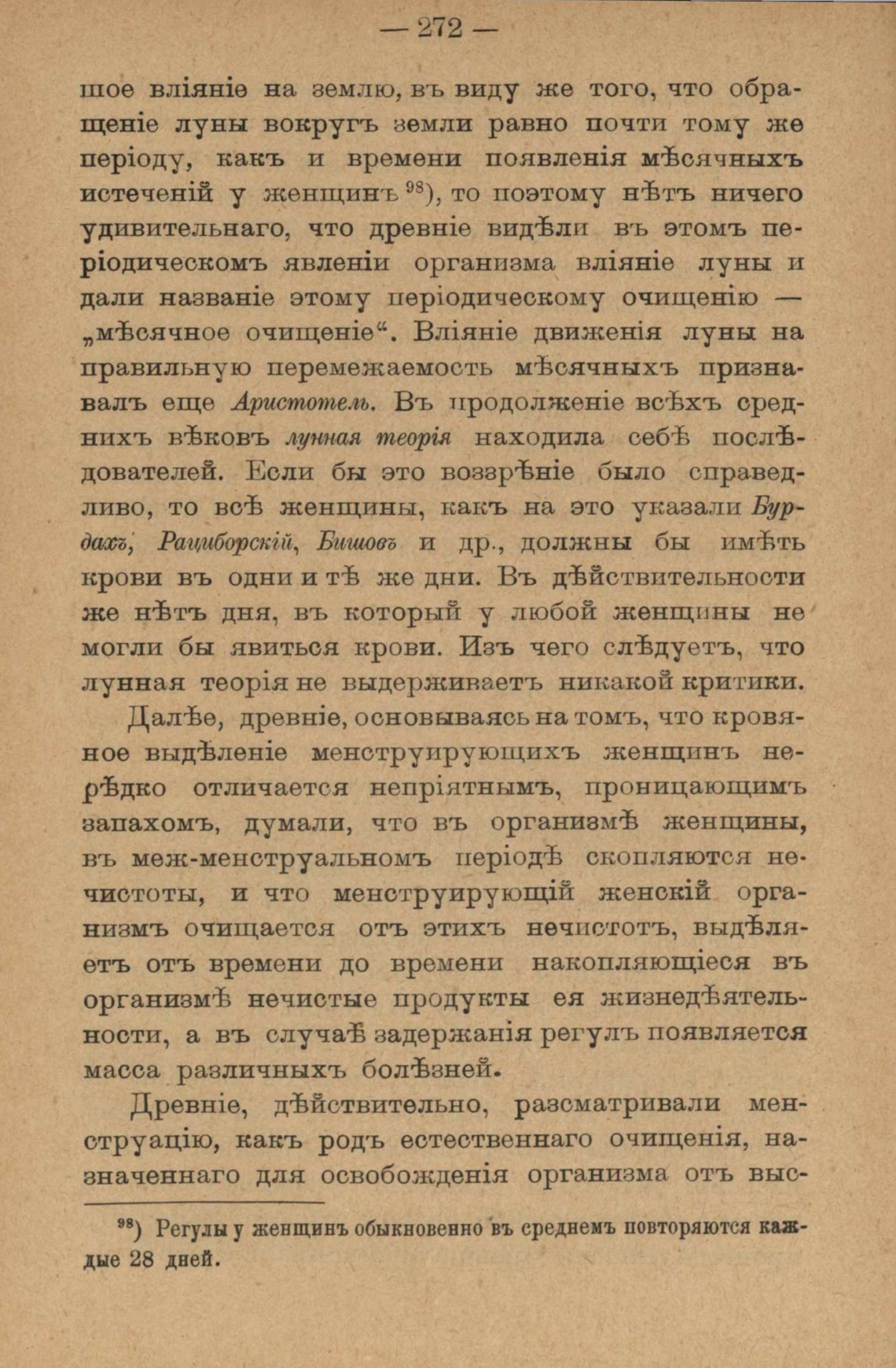 — 272 —

шое вліяніе на землю, въ виду же того, что обращеніе луны вокругъ земли равно почти тому же періоду, какъ и времени появленія мѣсячныхъ истеченій у женщинъ $^{98}$), то поэтому нѣтъ ничего удивительнаго, что древніе видѣли въ этомъ періодическомъ явленіи организма вліяніе луны и дали названіе этому періодическому очищенію — „мѣсячное очищеніе“. Вліяніе движенія луны на правильную перемежаемость мѣсячныхъ признавалъ еще Аристотель. Въ продолженіе всѣхъ среднихъ вѣковъ лунная теорія находила себѣ послѣдователей. Если бы это воззрѣніе было справедливо, то всѣ женщины, какъ на это указали Бурдахъ, Рациборскій, Бишовъ и др., должны бы имѣть крови въ одни и тѣ же дни. Въ дѣйствительности же нѣтъ дня, въ который у любой женщины не могли бы явиться крови. Изъ чего слѣдуетъ, что лунная теорія не выдерживаетъ никакой критики.

Далѣе, древніе, основываясь на томъ, что кровяное выдѣленіе менструирующихъ женщинъ нерѣдко отличается непріятнымъ, проницающимъ запахомъ, думали, что въ организмѣ женщины, въ меж-менструальномъ періодѣ скопляются нечистоты, и что менструирующій женскій организмъ очищается отъ этихъ нечистотъ, выдѣляетъ отъ времени до времени накопляющіеся въ организмѣ нечистые продукты ея жизнедѣятельности, а въ случаѣ задержанія регулъ появляется масса различныхъ болѣзней.

Древніе, дѣйствительно, разсматривали менструацію, какъ родъ естественнаго очищенія, назначеннаго для освобожденія организма отъ выс-

$^{98}$) Регулы у женщинъ обыкновенно въ среднемъ повторяются каждые 28 дней.